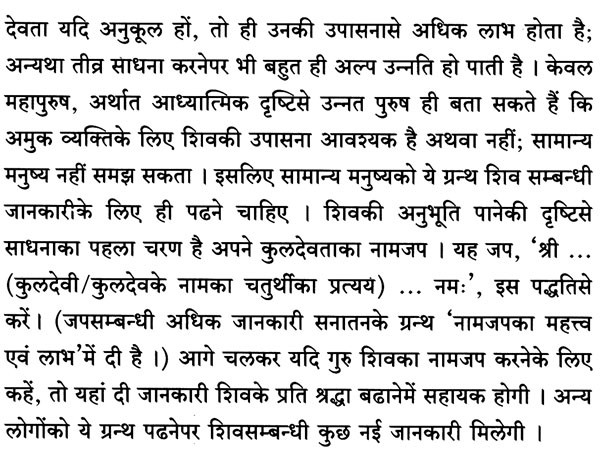 देवता यदि अनुकूल हों, तो ही उनकी उपासनासे अधिक लाभ होता है; अन्यथा तीव्र साधना करनेपर भी बहुत ही अल्प उन्नति हो पाती है । केवल महापुरुष, अर्थात आध्यात्मिक दृष्टिसे उन्नत पुरुष ही बता सकते हैं कि अमुक व्यक्तिके लिए शिवकी उपासना आवश्यक है अथवा नहीं; सामान्य मनुष्य नहीं समझ सकता । इसलिए सामान्य मनुष्यको ये ग्रन्थ शिव सम्बन्धी जानकारीके लिए ही पढने चाहिए । शिवकी अनुभूति पानेकी दृष्टिसे साधनाका पहला चरण है अपने कुलदेवताका नामजप । यह जप, ‘श्री ... (कुलदेवी/कुलदेवके नामका चतुर्थीका प्रत्यय) ... नमः’, इस पद्धतिसे करें। (जपसम्बन्धी अधिक जानकारी सनातनके ग्रन्थ ‘नामजपका महत्त्व एवं लाभ’में दी है ।) आगे चलकर यदि गुरु शिवका नामजप करनेके लिए कहें, तो यहां दी जानकारी शिवके प्रति श्रद्धा बढानेमें सहायक होगी । अन्य लोगोंको ये ग्रन्थ पढनेपर शिवसम्बन्धी कुछ नई जानकारी मिलेगी ।